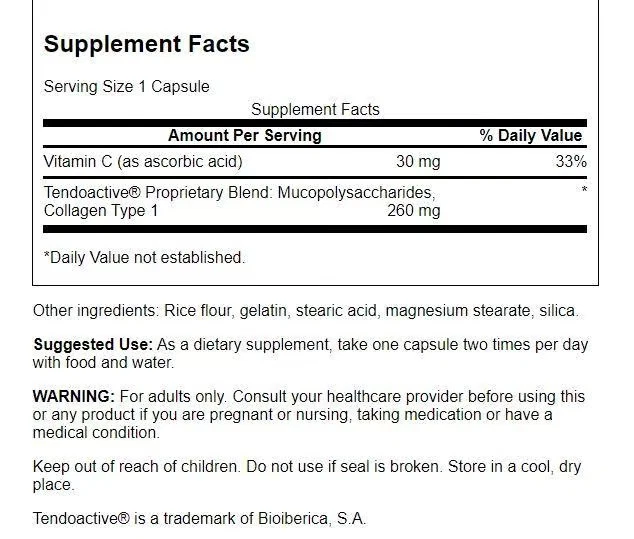 Supplement Facts

Serving Size 1 Capsule

Supplement Facts

| Amount Per Serving | | % Daily Value |
|---|---|---|
| Vitamin C (as ascorbic acid) | 30 mg | 33% |
| Tendoactive® Proprietary Blend: Mucopolysaccharides, Collagen Type 1 | 260 mg | * |

*Daily Value not established.

Other ingredients: Rice flour, gelatin, stearic acid, magnesium stearate, silica.

Suggested Use: As a dietary supplement, take one capsule two times per day with food and water.

WARNING: For adults only. Consult your healthcare provider before using this or any product if you are pregnant or nursing, taking medication or have a medical condition.

Keep out of reach of children. Do not use if seal is broken. Store in a cool, dry place.

Tendoactive® is a trademark of Bioiberica, S.A.